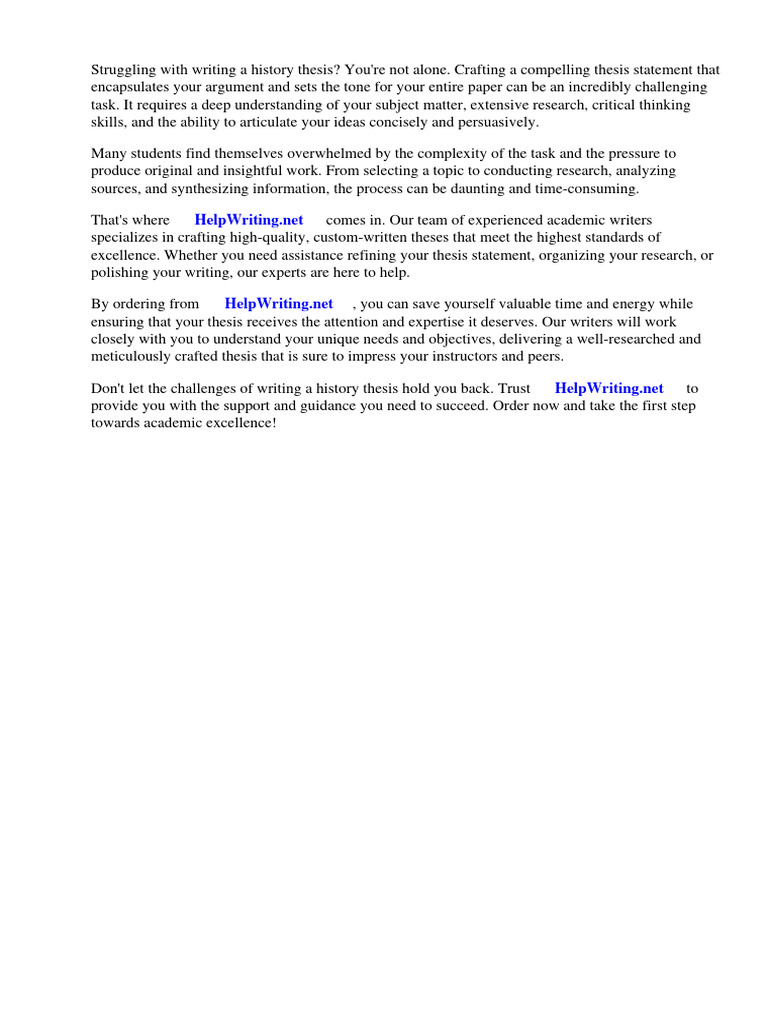 Struggling with writing a history thesis? You're not alone. Crafting a compelling thesis statement that encapsulates your argument and sets the tone for your entire paper can be an incredibly challenging task. It requires a deep understanding of your subject matter, extensive research, critical thinking skills, and the ability to articulate your ideas concisely and persuasively.

Many students find themselves overwhelmed by the complexity of the task and the pressure to produce original and insightful work. From selecting a topic to conducting research, analyzing sources, and synthesizing information, the process can be daunting and time-consuming.

That's where HelpWriting.net comes in. Our team of experienced academic writers specializes in crafting high-quality, custom-written theses that meet the highest standards of excellence. Whether you need assistance refining your thesis statement, organizing your research, or polishing your writing, our experts are here to help.

By ordering from HelpWriting.net , you can save yourself valuable time and energy while ensuring that your thesis receives the attention and expertise it deserves. Our writers will work closely with you to understand your unique needs and objectives, delivering a well-researched and meticulously crafted thesis that is sure to impress your instructors and peers.

Don't let the challenges of writing a history thesis hold you back. Trust HelpWriting.net to provide you with the support and guidance you need to succeed. Order now and take the first step towards academic excellence!